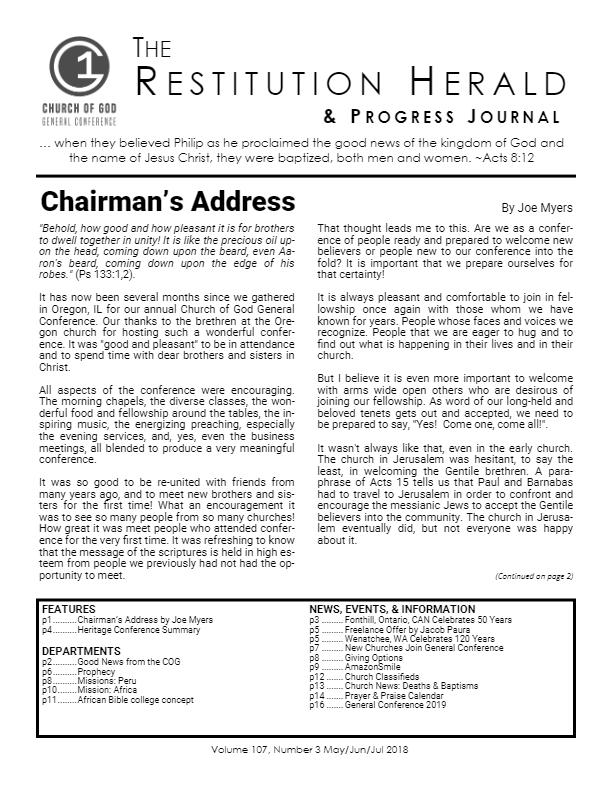 1
CHURCH OF GOD
GENERAL CONFERENCE

THE
RESTITUTION HERALD
& PROGRESS JOURNAL

... when they believed Philip as he proclaimed the good news of the kingdom of God and the name of Jesus Christ, they were baptized, both men and women. ~Acts 8:12

Chairman's Address

By Joe Myers

"Behold, how good and how pleasant it is for brothers to dwell together in unity! It is like the precious oil upon the head, coming down upon the beard, even Aaron's beard, coming down upon the edge of his robes." (Ps 133:1,2).

It has now been several months since we gathered in Oregon, IL for our annual Church of God General Conference. Our thanks to the brethren at the Oregon church for hosting such a wonderful conference. It was "good and pleasant" to be in attendance and to spend time with dear brothers and sisters in Christ.

All aspects of the conference were encouraging. The morning chapels, the diverse classes, the wonderful food and fellowship around the tables, the inspiring music, the energizing preaching, especially the evening services, and, yes, even the business meetings, all blended to produce a very meaningful conference.

It was so good to be re-united with friends from many years ago, and to meet new brothers and sisters for the first time! What an encouragement it was to see so many people from so many churches! How great it was meet people who attended conference for the very first time. It was refreshing to know that the message of the scriptures is held in high esteem from people we previously had not had the opportunity to meet.

That thought leads me to this. Are we as a conference of people ready and prepared to welcome new believers or people new to our conference into the fold? It is important that we prepare ourselves for that certainty!

It is always pleasant and comfortable to join in fellowship once again with those whom we have known for years. People whose faces and voices we recognize. People that we are eager to hug and to find out what is happening in their lives and in their church.

But I believe it is even more important to welcome with arms wide open others who are desirous of joining our fellowship. As word of our long-held and beloved tenets gets out and accepted, we need to be prepared to say, "Yes! Come one, come all!".

It wasn't always like that, even in the early church. The church in Jerusalem was hesitant, to say the least, in welcoming the Gentile brethren. A paraphrase of Acts 15 tells us that Paul and Barnabas had to travel to Jerusalem in order to confront and encourage the messianic Jews to accept the Gentile believers into the community. The church in Jerusalem eventually did, but not everyone was happy about it.

(Continued on page 2)

FEATURES
p1..........Chairman's Address by Joe Myers
p4..........Heritage Conference Summary

DEPARTMENTS
p2..........Good News from the COG
p6..........Prophecy
p8..........Missions: Peru
p10........Mission: Africa
p11........African Bible college concept

NEWS, EVENTS, & INFORMATION
p3 ......... Fonthill, Ontario, CAN Celebrates 50 Years
p5 ......... Freelance Offer by Jacob Paura
p5 ......... Wenatchee, WA Celebrates 120 Years
p7 ......... New Churches Join General Conference
p8 ......... Giving Options
p9 ......... AmazonSmile
p12 ....... Church Classifieds
p13 ....... Church News: Deaths & Baptisms
p14 ....... Prayer & Praise Calendar
p16 ....... General Conference 2019

Volume 107, Number 3 May/Jun/Jul 2018